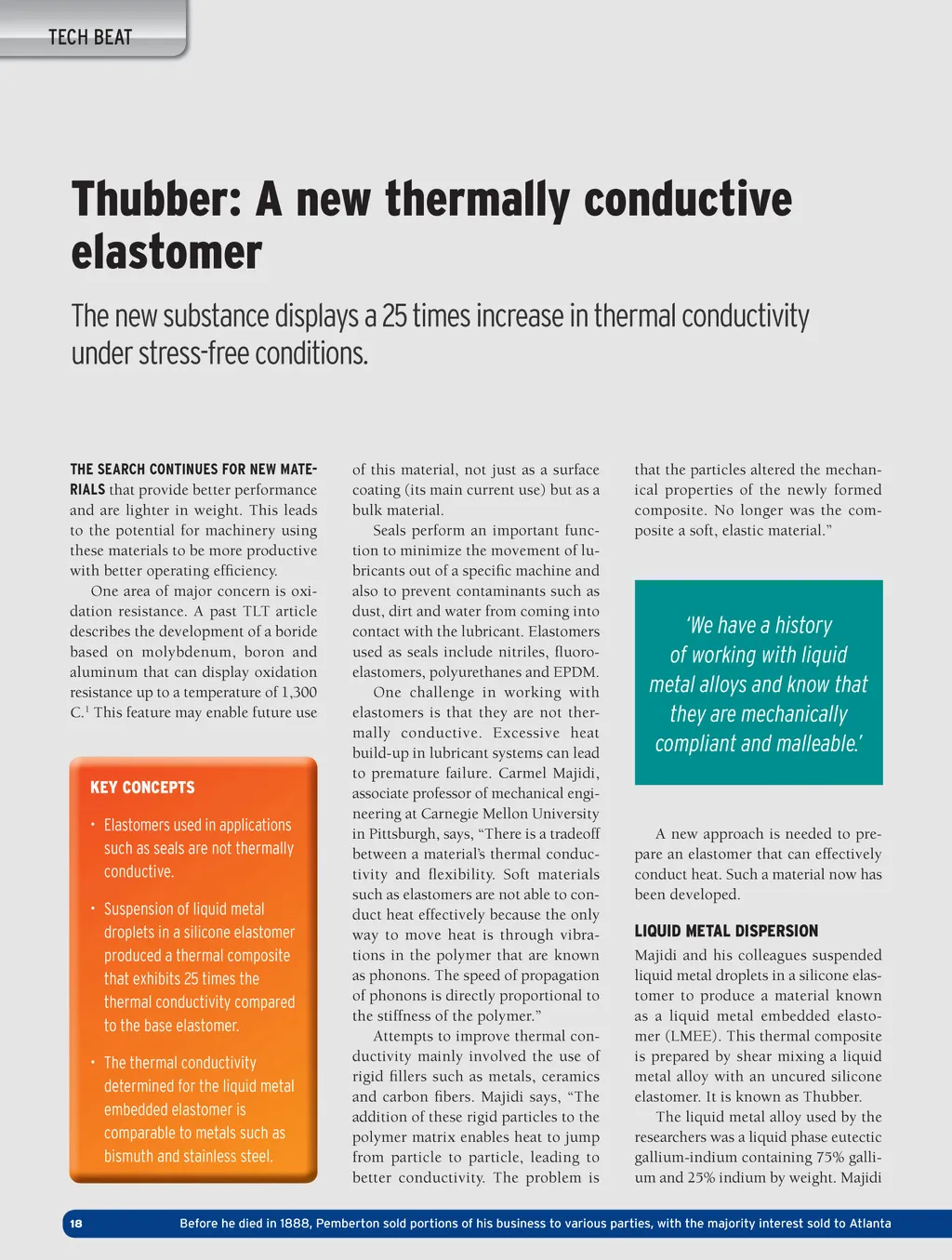 TECH BEAT

Thubber: A new thermally conductive elastomer

The new substance displays a 25 times increase in thermal conductivity under stress-free conditions.

THE SEARCH CONTINUES FOR NEW MATERIALS that provide better performance and are lighter in weight. This leads to the potential for machinery using these materials to be more productive with better operating efficiency.

One area of major concern is oxidation resistance. A past TLT article describes the development of a boride based on molybdenum, boron and aluminum that can display oxidation resistance up to a temperature of 1,300 C.$^1$ This feature may enable future use

KEY CONCEPTS

• Elastomers used in applications such as seals are not thermally conductive.

• Suspension of liquid metal droplets in a silicone elastomer produced a thermal composite that exhibits 25 times the thermal conductivity compared to the base elastomer.

• The thermal conductivity determined for the liquid metal embedded elastomer is comparable to metals such as bismuth and stainless steel.

of this material, not just as a surface coating (its main current use) but as a bulk material.

Seals perform an important function to minimize the movement of lubricants out of a specific machine and also to prevent contaminants such as dust, dirt and water from coming into contact with the lubricant. Elastomers used as seals include nitriles, fluoroelastomers, polyurethanes and EPDM.

One challenge in working with elastomers is that they are not thermally conductive. Excessive heat build-up in lubricant systems can lead to premature failure. Carmel Majidi, associate professor of mechanical engineering at Carnegie Mellon University in Pittsburgh, says, “There is a tradeoff between a material’s thermal conductivity and flexibility. Soft materials such as elastomers are not able to conduct heat effectively because the only way to move heat is through vibrations in the polymer that are known as phonons. The speed of propagation of phonons is directly proportional to the stiffness of the polymer.”

Attempts to improve thermal conductivity mainly involved the use of rigid fillers such as metals, ceramics and carbon fibers. Majidi says, “The addition of these rigid particles to the polymer matrix enables heat to jump from particle to particle, leading to better conductivity. The problem is that the particles altered the mechanical properties of the newly formed composite. No longer was the composite a soft, elastic material.”

‘We have a history of working with liquid metal alloys and know that they are mechanically compliant and malleable.’

A new approach is needed to prepare an elastomer that can effectively conduct heat. Such a material now has been developed.

LIQUID METAL DISPERSION

Majidi and his colleagues suspended liquid metal droplets in a silicone elastomer to produce a material known as a liquid metal embedded elastomer (LMEE). This thermal composite is prepared by shear mixing a liquid metal alloy with an uncured silicone elastomer. It is known as Thubber.

The liquid metal alloy used by the researchers was a liquid phase eutectic gallium-indium containing 75% gallium and 25% indium by weight. Majidi

18 Before he died in 1888, Pemberton sold portions of his business to various parties, with the majority interest sold to Atlanta